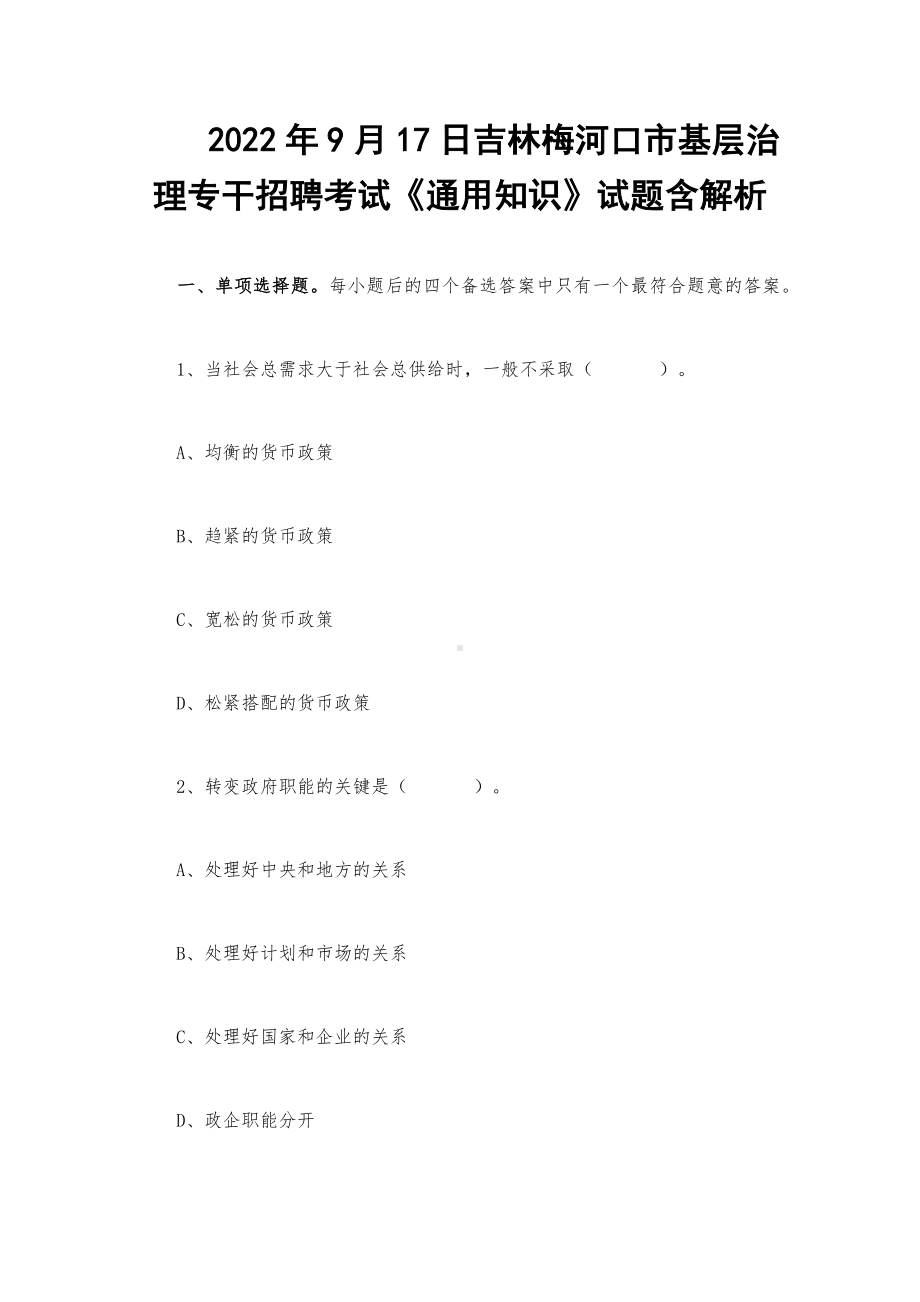 2022年9月17日吉林梅河口市基层治理专干招聘考试《通用知识》试题含解析

一、单项选择题。每小题后的四个备选答案中只有一个最符合题意的答案。

1、当社会总需求大于社会总供给时，一般不采取（　　）。

A、均衡的货币政策

B、趋紧的货币政策

C、宽松的货币政策

D、松紧搭配的货币政策

2、转变政府职能的关键是（　　）。

A、处理好中央和地方的关系

B、处理好计划和市场的关系

C、处理好国家和企业的关系

D、政企职能分开